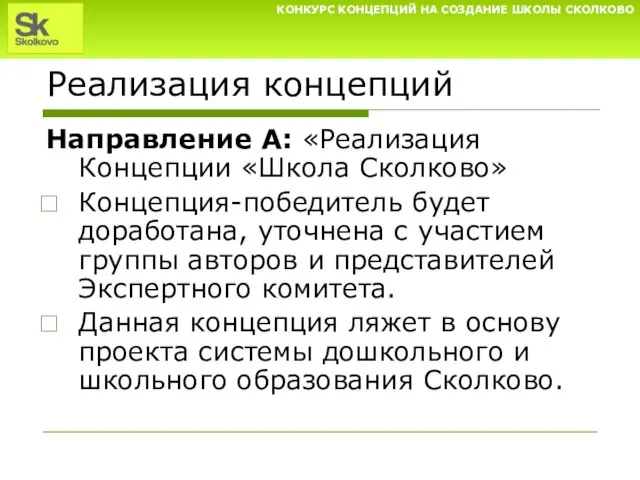 Sk
Skolkovo

КОНКУРС КОНЦЕПЦИЙ НА СОЗДАНИЕ ШКОЛЫ СКОЛКОВО

Реализация концепций

Направление А: «Реализация Концепции «Школа Сколково»

Концепция-победитель будет доработана, уточнена с участием группы авторов и представителей Экспертного комитета.

Данная концепция ляжет в основу проекта системы дошкольного и школьного образования Сколково.